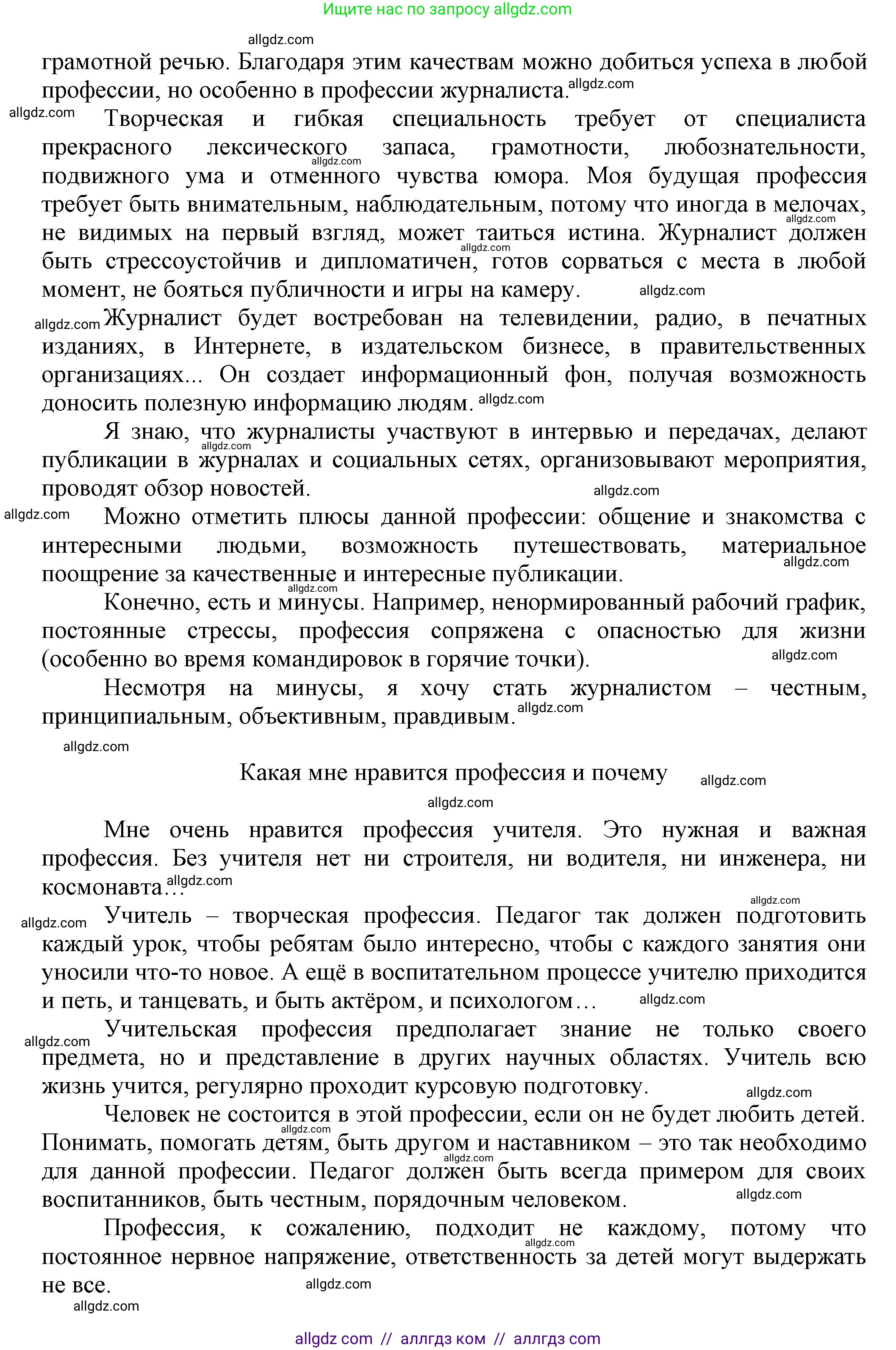 Ищите нас по запросу allgdz.com

allgdz.com

грамотной речью. Благодаря этим качествам можно добиться успеха в любой профессии, но особенно в профессии журналиста. allgdz.com

allgdz.com Творческая и гибкая специальность требует от специалиста прекрасного лексического запаса, грамотности, любознательности, allgdz.com подвижного ума и отменного чувства юмора. Моя будущая профессия требует быть внимательным, наблюдательным, потому что иногда в мелочах, allgdz.com не видимых на первый взгляд, может таиться истина. Журналист должен allgdz.com быть стрессоустойчив и дипломатичен, готов сорваться с места в любой момент, не бояться публичности и игры на камеру. allgdz.com

allgdz.com Журналист будет востребован на телевидении, радио, в печатных изданиях, в Интернете, в издательском бизнесе, в правительственных организациях... Он создает информационный фон, получая возможность доносить полезную информацию людям. allgdz.com

Я знаю, что журналисты участвуют в интервью и передачах, делают allgdz.com публикации в журналах и социальных сетях, организовывают мероприятия, проводят обзор новостей. allgdz.com

allgdz.com Можно отметить плюсы данной профессии: общение и знакомства с интересными людьми, возможность путешествовать, материальное allgdz.com поощрение за качественные и интересные публикации. allgdz.com

Конечно, есть и минусы. Например, ненормированный рабочий график, постоянные стрессы, профессия сопряжена с опасностью для жизни (особенно во время командировок в горячие точки). allgdz.com

Несмотря на минусы, я хочу стать журналистом – честным, принципиальным, объективным, правдивым. allgdz.com

allgdz.com

Какая мне нравится профессия и почему allgdz.com

allgdz.com

Мне очень нравится профессия учителя. Это нужная и важная профессия. Без учителя нет ни строителя, ни водителя, ни инженера, ни космонавта… allgdz.com

allgdz.com

allgdz.com Учитель – творческая профессия. Педагог так должен подготовить каждый урок, чтобы ребятам было интересно, чтобы с каждого занятия они уносили что-то новое. А ещё в воспитательном процессе учителю приходится и петь, и танцевать, и быть актёром, и психологом… allgdz.com

allgdz.com Учительская профессия предполагает знание не только своего предмета, но и представление в других научных областях. Учитель всю жизнь учится, регулярно проходит курсовую подготовку. allgdz.com

Человек не состоится в этой профессии, если он не будет любить детей. allgdz.com Понимать, помогать детям, быть другом и наставником – это так необходимо allgdz.com для данной профессии. Педагог должен быть всегда примером для своих воспитанников, быть честным, порядочным человеком. allgdz.com

Профессия, к сожалению, подходит не каждому, потому что allgdz.com постоянное нервное напряжение, ответственность за детей могут выдержать не все. allgdz.com

allgdz.com

allgdz com // аллгдз ком // аллгдз com